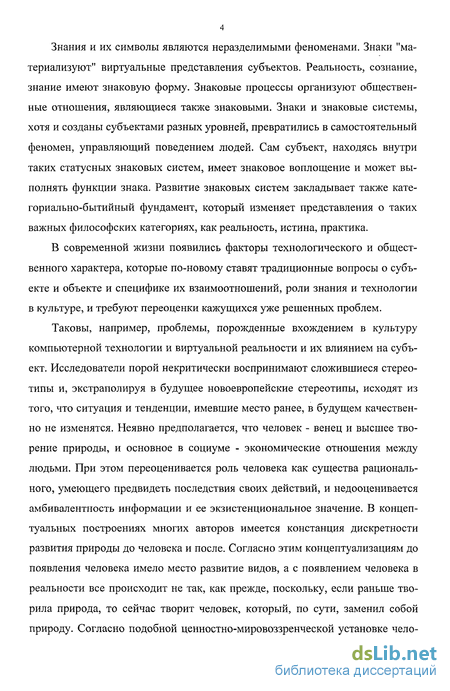 4

Знания и их символы являются неразделимыми феноменами. Знаки "материализуют" виртуальные представления субъектов. Реальность, сознание, знание имеют знаковую форму. Знаковые процессы организуют общественные отношения, являющиеся также знаковыми. Знаки и знаковые системы, хотя и созданы субъектами разных уровней, превратились в самостоятельный феномен, управляющий поведением людей. Сам субъект, находясь внутри таких статусных знаковых систем, имеет знаковое воплощение и может выполнять функции знака. Развитие знаковых систем закладывает также категориально-бытийный фундамент, который изменяет представления о таких важных философских категориях, как реальность, истина, практика.

В современной жизни появились факторы технологического и общественного характера, которые по-новому ставят традиционные вопросы о субъекте и объекте и специфике их взаимоотношений, роли знания и технологии в культуре, и требуют переоценки кажущихся уже решенных проблем.

Таковы, например, проблемы, порожденные вхождением в культуру компьютерной технологии и виртуальной реальности и их влиянием на субъект. Исследователи порой некритически воспринимают сложившиеся стереотипы и, экстраполируя в будущее новоевропейские стереотипы, исходят из того, что ситуация и тенденции, имевшие место ранее, в будущем качественно не изменятся. Неявно предполагается, что человек - венец и высшее творение природы, и основное в социуме - экономические отношения между людьми. При этом переоценивается роль человека как существа рационального, умеющего предвидеть последствия своих действий, и недооценивается амбивалентность информации и ее экзистенциональное значение. В концептуальных построениях многих авторов имеется констанция дискретности развития природы до человека и после. Согласно этим концептуализациям до появления человека имело место развитие видов, а с появлением человека в реальности все происходит не так, как прежде, поскольку, если раньше творила природа, то сейчас творит человек, который, по сути, заменил собой природу. Согласно подобной ценностно-мировоззренческой установке чело-

dsLib.net
библиотека диссертаций